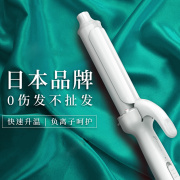 日本品牌
0伤发不扯发
快速升温 | 负离子呵护